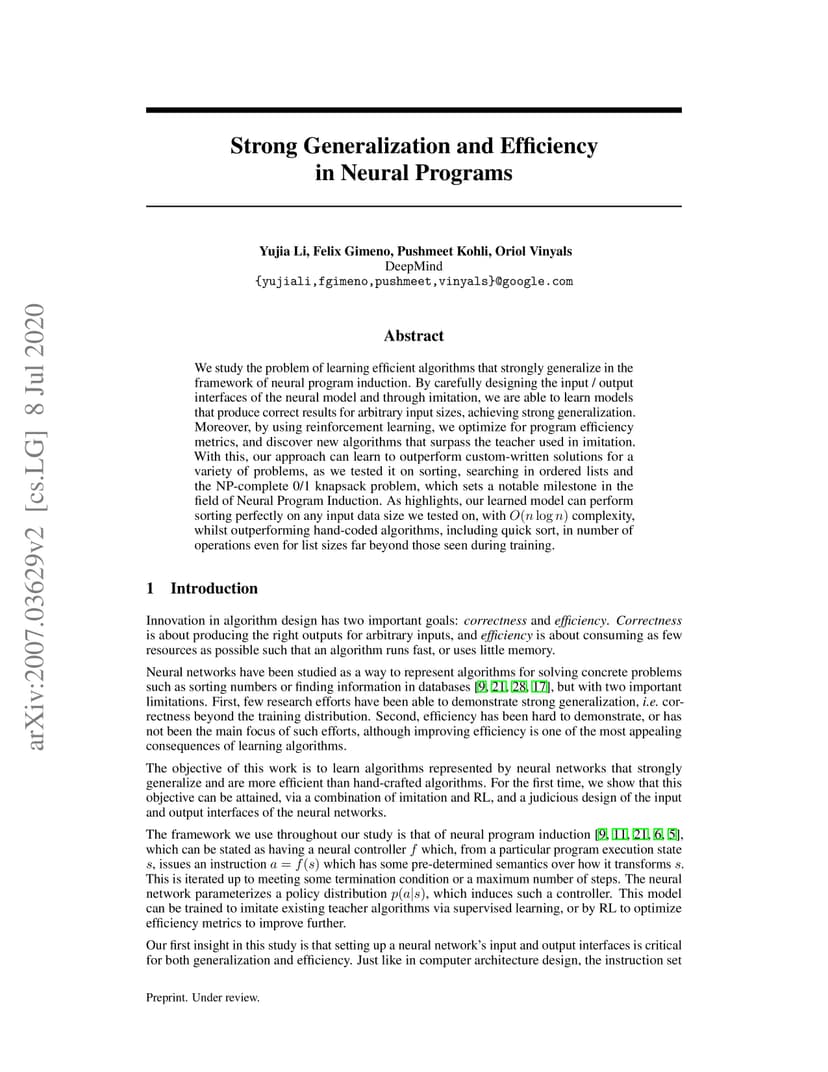 arXiv:2007.03629v2 [cs.LG] 8 Jul 2020

Strong Generalization and Efficiency in Neural Programs

Yujia Li, Felix Gimeno, Pushmeet Kohli, Oriol Vinyals
DeepMind
{yujiali,fgimeno,pushmeet,vinyals}@google.com

Abstract

We study the problem of learning efficient algorithms that strongly generalize in the framework of neural program induction. By carefully designing the input / output interfaces of the neural model and through imitation, we are able to learn models that produce correct results for arbitrary input sizes, achieving strong generalization. Moreover, by using reinforcement learning, we optimize for program efficiency metrics, and discover new algorithms that surpass the teacher used in imitation. With this, our approach can learn to outperform custom-written solutions for a variety of problems, as we tested it on sorting, searching in ordered lists and the NP-complete 0/1 knapsack problem, which sets a notable milestone in the field of Neural Program Induction. As highlights, our learned model can perform sorting perfectly on any input data size we tested on, with $O(n \log n)$ complexity, whilst outperforming hand-coded algorithms, including quick sort, in number of operations even for list sizes far beyond those seen during training.

1 Introduction

Innovation in algorithm design has two important goals: correctness and efficiency. Correctness is about producing the right outputs for arbitrary inputs, and efficiency is about consuming as few resources as possible such that an algorithm runs fast, or uses little memory.

Neural networks have been studied as a way to represent algorithms for solving concrete problems such as sorting numbers or finding information in databases [9, 21, 28, 17], but with two important limitations. First, few research efforts have been able to demonstrate strong generalization, i.e. correctness beyond the training distribution. Second, efficiency has been hard to demonstrate, or has not been the main focus of such efforts, although improving efficiency is one of the most appealing consequences of learning algorithms.

The objective of this work is to learn algorithms represented by neural networks that strongly generalize and are more efficient than hand-crafted algorithms. For the first time, we show that this objective can be attained, via a combination of imitation and RL, and a judicious design of the input and output interfaces of the neural networks.

The framework we use throughout our study is that of neural program induction [9, 11, 21, 6, 5], which can be stated as having a neural controller $f$ which, from a particular program execution state $s$, issues an instruction $a = f(s)$ which has some pre-determined semantics over how it transforms $s$. This is iterated up to meeting some termination condition or a maximum number of steps. The neural network parameterizes a policy distribution $p(a|s)$, which induces such a controller. This model can be trained to imitate existing teacher algorithms via supervised learning, or by RL to optimize efficiency metrics to improve further.

Our first insight in this study is that setting up a neural network's input and output interfaces is critical for both generalization and efficiency. Just like in computer architecture design, the instruction set

Preprint. Under review.